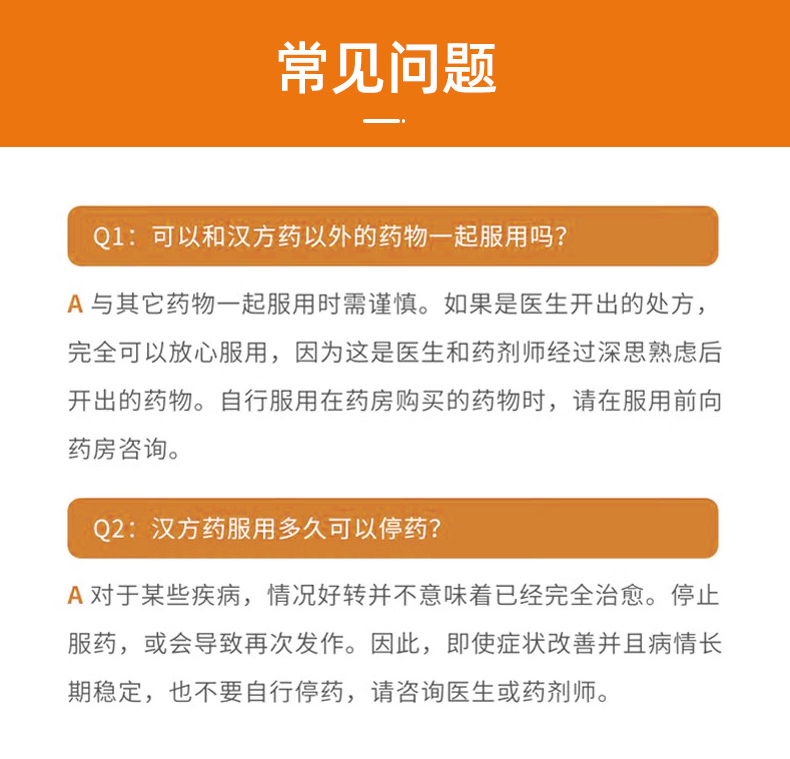 常见问题

Q1：可以和汉方药以外的药物一起服用吗？

A 与其它药物一起服用时需谨慎。如果是医生开出的处方，完全可以放心服用，因为这是医生和药剂师经过深思熟虑后开出的药物。自行服用在药房购买的药物时，请在服用前向药房咨询。

Q2：汉方药服用多久可以停药？

A 对于某些疾病，情况好转并不意味着已经完全治愈。停止服药，或会导致再次发作。因此，即使症状改善并且病情长期稳定，也不要自行停药，请咨询医生或药剂师。